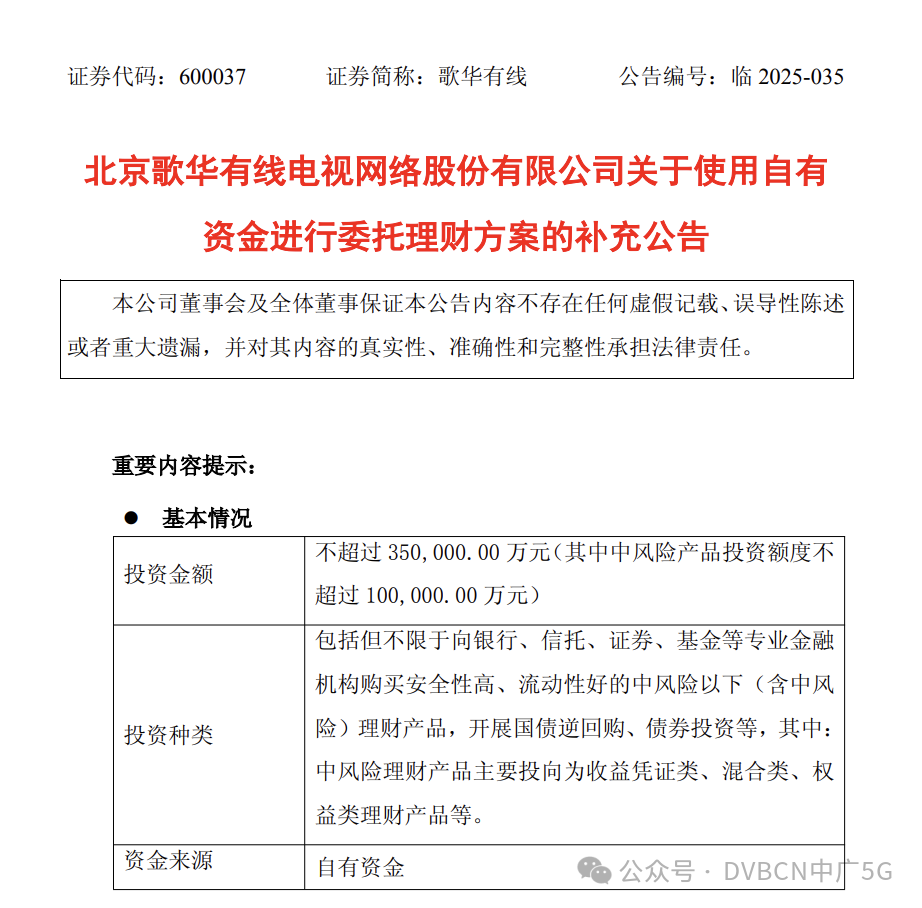 证券代码：600037　　证券简称：歌华有线　　公告编号：临 2025-035

北京歌华有线电视网络股份有限公司关于使用自有资金进行委托理财方案的补充公告

本公司董事会及全体董事保证本公告内容不存在任何虚假记载、误导性陈述或者重大遗漏，并对其内容的真实性、准确性和完整性承担法律责任。

重要内容提示：

● 基本情况

| 投资金额 | 不超过 350,000.00 万元（其中中风险产品投资额度不超过 100,000.00 万元） |
|---|---|
| 投资种类 | 包括但不限于向银行、信托、证券、基金等专业金融机构购买安全性高、流动性好的中风险以下（含中风险）理财产品，开展国债逆回购、债券投资等，其中：中风险理财产品主要投向为收益凭证类、混合类、权益类理财产品等。 |
| 资金来源 | 自有资金 |

公众号 · DVBCN中广5G